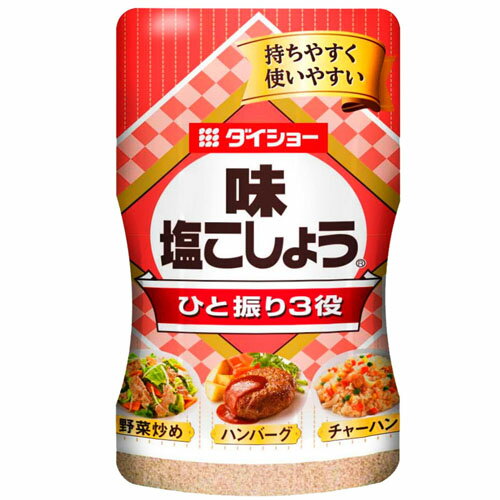 持ちやすく
使いやすい

ダイショー

味
塩こしょう®

ひと振り3役

野菜炒め

ハンバーグ

チャーハン